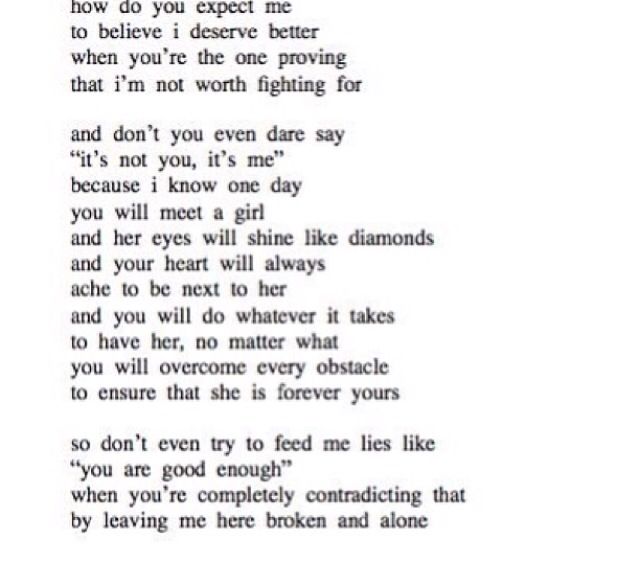 how do you expect me
to believe i deserve better
when you're the one proving
that i'm not worth fighting for

and don't you even dare say
"it's not you, it's me"
because i know one day
you will meet a girl
and her eyes will shine like diamonds
and your heart will always
ache to be next to her
and you will do whatever it takes
to have her, no matter what
you will overcome every obstacle
to ensure that she is forever yours

so don't even try to feed me lies like
"you are good enough"
when you're completely contradicting that
by leaving me here broken and alone